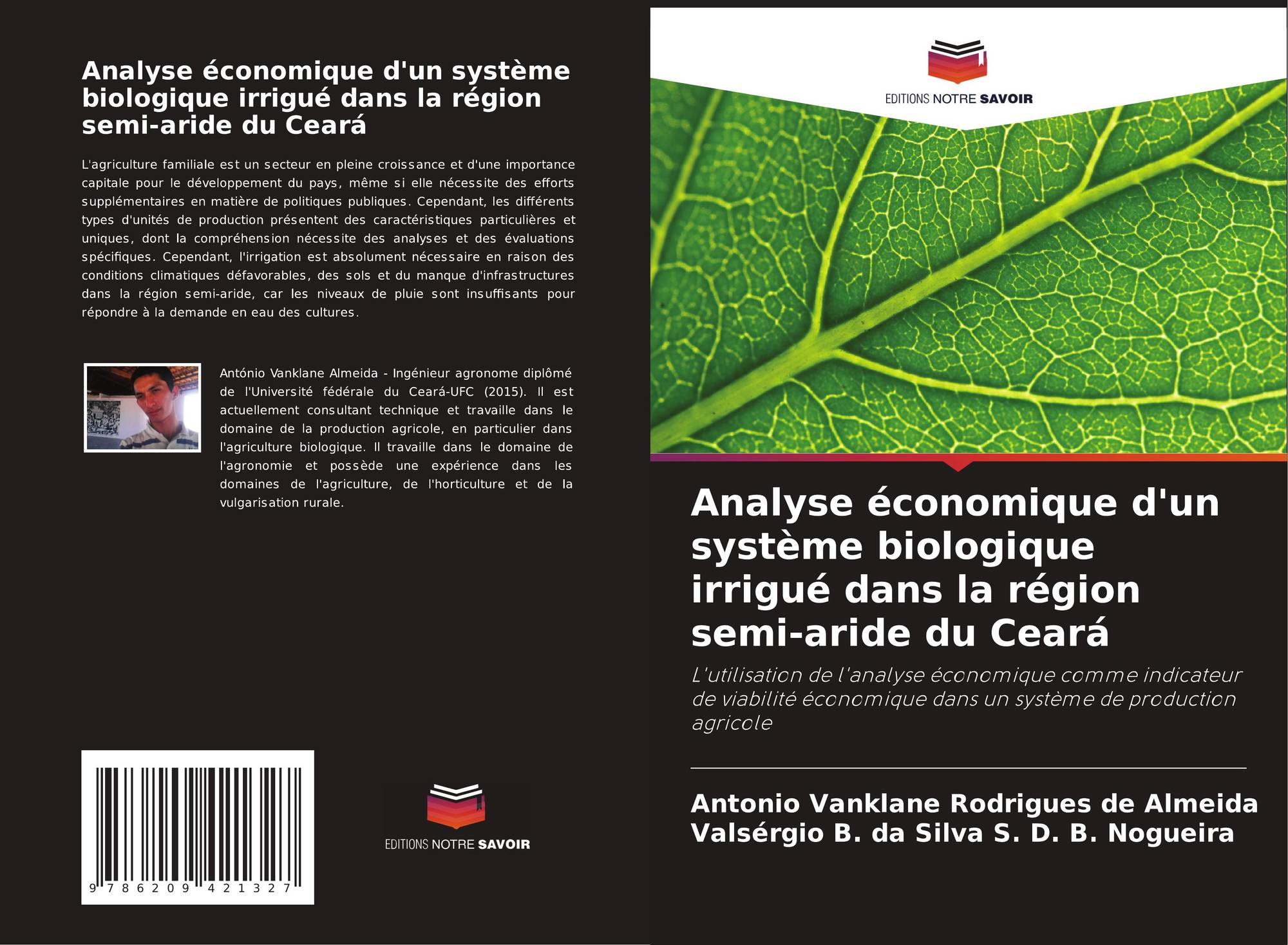 Analyse économique d'un système biologique irrigué dans la région semi-aride du Ceará

L'agriculture familiale est un secteur en pleine croissance et d'une importance capitale pour le développement du pays, même si elle nécessite des efforts supplémentaires en matière de politiques publiques. Cependant, les différents types d'unités de production présentent des caractéristiques particulières et uniques, dont la compréhension nécessite des analyses et des évaluations spécifiques. Cependant, l'irrigation est absolument nécessaire en raison des conditions climatiques défavorables, des sols et du manque d'infrastructures dans la région semi-aride, car les niveaux de pluie sont insuffisants pour répondre à la demande en eau des cultures.

António Vanklane Almeida - Ingénieur agronome diplômé de l'Université fédérale du Ceará-UFC (2015). Il est actuellement consultant technique et travaille dans le domaine de la production agricole, en particulier dans l'agriculture biologique. Il travaille dans le domaine de l'agronomie et possède une expérience dans les domaines de l'agriculture, de l'horticulture et de la vulgarisation rurale.

9 786209 421327

EDITIONS NOTRE SAVOIR

EDITIONS NOTRE SAVOIR

Analyse économique d'un système biologique irrigué dans la région semi-aride du Ceará

L'utilisation de l'analyse économique comme indicateur de viabilité économique dans un système de production agricole

Antonio Vanklane Rodrigues de Almeida
Valsérgio B. da Silva S. D. B. Nogueira